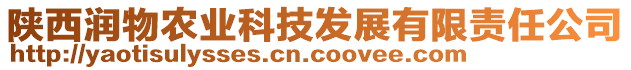 陕西润物农业科技发展有限责任公司
http://yaotisulysses.cn.coovee.com